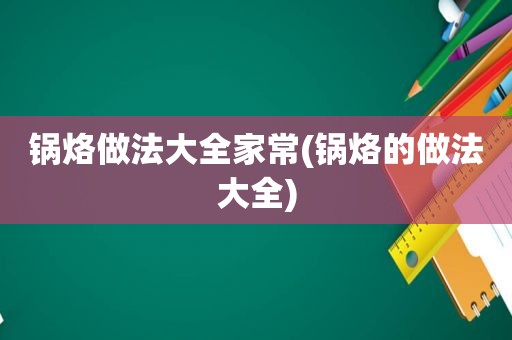 锅烙做法大全家常(锅烙的做法大全)